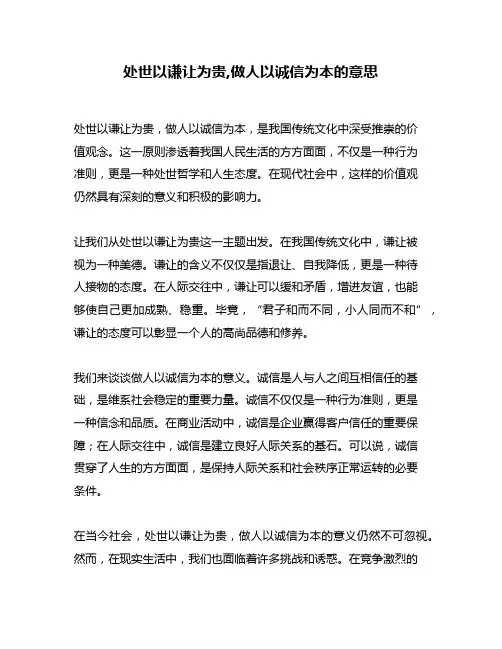 处世以谦让为贵,做人以诚信为本的意思

处世以谦让为贵，做人以诚信为本，是我国传统文化中深受推崇的价值观念。这一原则渗透着我国人民生活的方方面面，不仅是一种行为准则，更是一种处世哲学和人生态度。在现代社会中，这样的价值观仍然具有深刻的意义和积极的影响力。

让我们从处世以谦让为贵这一主题出发。在我国传统文化中，谦让被视为一种美德。谦让的含义不仅仅是指退让、自我降低，更是一种待人接物的态度。在人际交往中，谦让可以缓和矛盾，增进友谊，也能够使自己更加成熟、稳重。毕竟，“君子和而不同，小人同而不和”，谦让的态度可以彰显一个人的高尚品德和修养。

我们来谈谈做人以诚信为本的意义。诚信是人与人之间互相信任的基础，是维系社会稳定的重要力量。诚信不仅仅是一种行为准则，更是一种信念和品质。在商业活动中，诚信是企业赢得客户信任的重要保障；在人际交往中，诚信是建立良好人际关系的基石。可以说，诚信贯穿了人生的方方面面，是保持人际关系和社会秩序正常运转的必要条件。

在当今社会，处世以谦让为贵，做人以诚信为本的意义仍然不可忽视。然而，在现实生活中，我们也面临着许多挑战和诱惑。在竞争激烈的